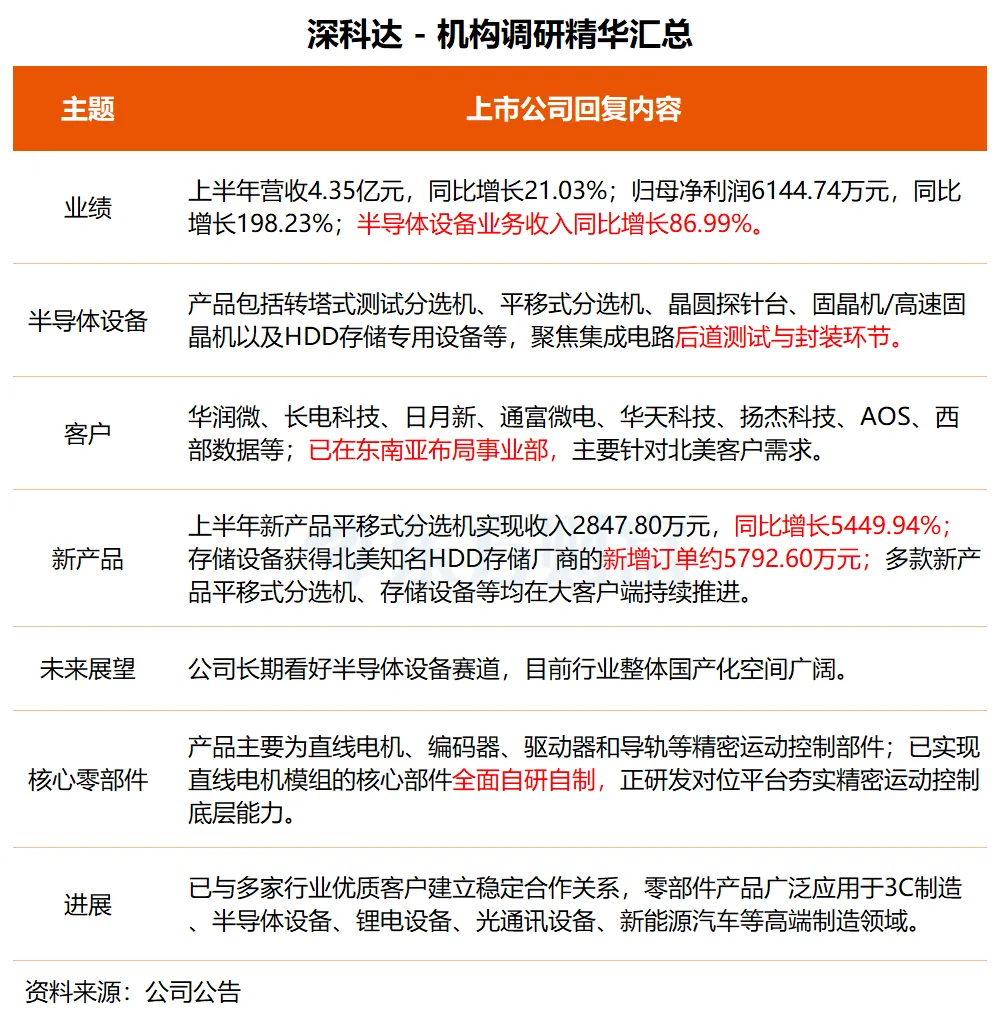 深科达 - 机构调研精华汇总

| 主题 | 上市公司回复内容 |
|---|---|
| 业绩 | 上半年营收4.35亿元，同比增长21.03%；归母净利润6144.74万元，同比增长198.23%；半导体设备业务收入同比增长86.99%。 |
| 半导体设备 | 产品包括转塔式测试分选机、平移式分选机、晶圆探针台、固晶机/高速固晶机以及HDD存储专用设备等，聚焦集成电路后道测试与封装环节。 |
| 客户 | 华润微、长电科技、日月新、通富微电、华天科技、扬杰科技、AOS、西部数据等；已在东南亚布局事业部，主要针对北美客户需求。 |
| 新产品 | 上半年新产品平移式分选机实现收入2847.80万元，同比增长5449.94%；存储设备获得北美知名HDD存储厂商的新增订单约5792.60万元；多款新产品平移式分选机、存储设备等均在大客户端持续推进。 |
| 未来展望 | 公司长期看好半导体设备赛道，目前行业整体国产化空间广阔。 |
| 核心零部件 | 产品主要为直线电机、编码器、驱动器和导轨等精密运动控制部件；已实现直线电机模组的核心部件全面自研自制，正研发对位平台夯实精密运动控制底层能力。 |
| 进展 | 已与多家行业优质客户建立稳定合作关系，零部件产品广泛应用于3C制造、半导体设备、锂电设备、光通讯设备、新能源汽车等高端制造领域。 |

资料来源：公司公告